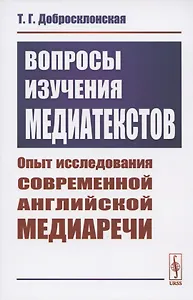 Т. Г. Добросклонская

ВОПРОСЫ ИЗУЧЕНИЯ МЕДИАТЕКСТОВ

Опыт исследования СОВРЕМЕННОЙ АНГЛИЙСКОЙ МЕДИАРЕЧИ

URSS